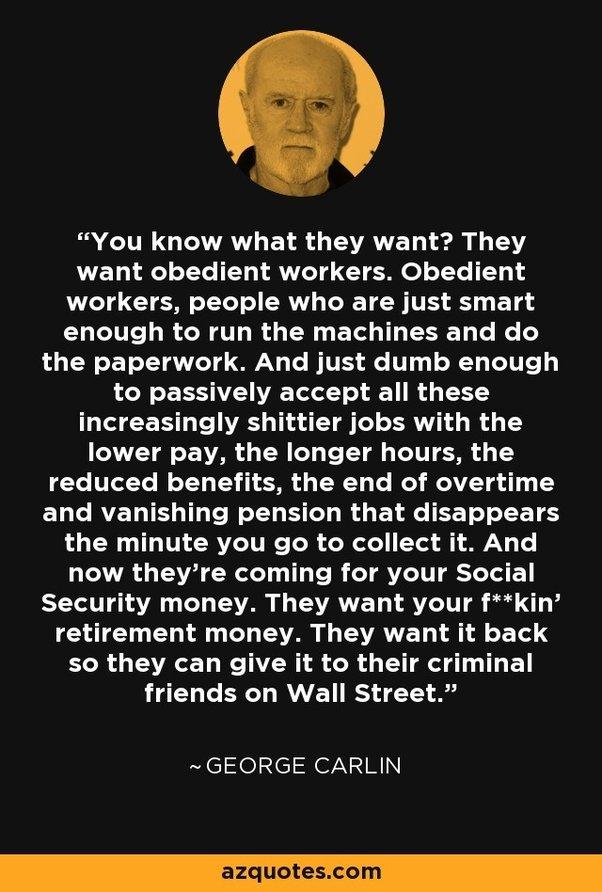 “You know what they want? They want obedient workers. Obedient workers, people who are just smart enough to run the machines and do the paperwork. And just dumb enough to passively accept all these increasingly shittier jobs with the lower pay, the longer hours, the reduced benefits, the end of overtime and vanishing pension that disappears the minute you go to collect it. And now they’re coming for your Social Security money. They want your f**kin’ retirement money. They want it back so they can give it to their criminal friends on Wall Street.”

~GEORGE CARLIN

azquotes.com